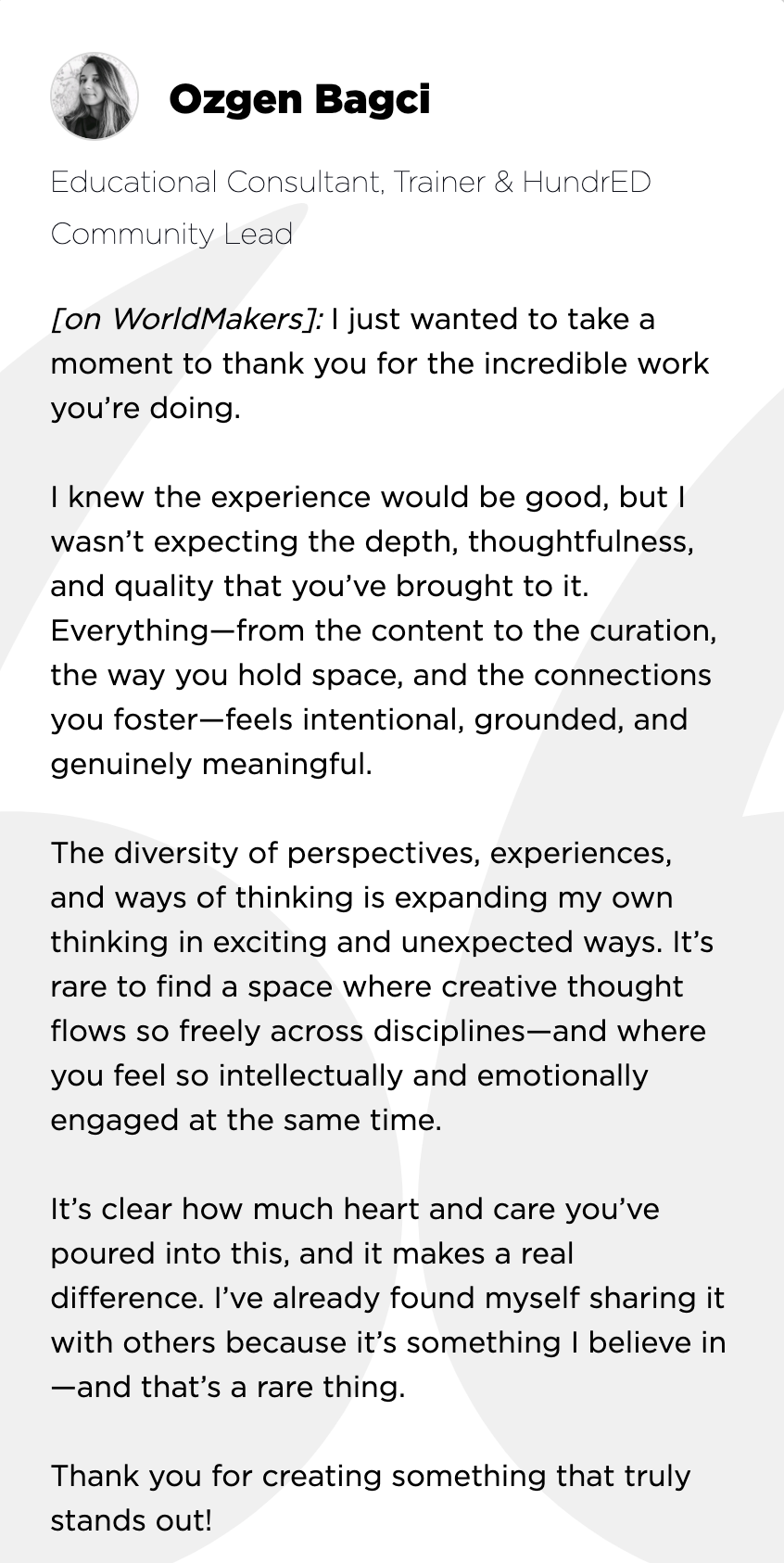 Ozgen Bagci

Educational Consultant, Trainer & HundrED Community Lead

[on WorldMakers]: I just wanted to take a moment to thank you for the incredible work you're doing.

I knew the experience would be good, but I wasn't expecting the depth, thoughtfulness, and quality that you've brought to it. Everything—from the content to the curation, the way you hold space, and the connections you foster—feels intentional, grounded, and genuinely meaningful.

The diversity of perspectives, experiences, and ways of thinking is expanding my own thinking in exciting and unexpected ways. It's rare to find a space where creative thought flows so freely across disciplines—and where you feel so intellectually and emotionally engaged at the same time.

It's clear how much heart and care you've poured into this, and it makes a real difference. I've already found myself sharing it with others because it's something I believe in—and that's a rare thing.

Thank you for creating something that truly stands out!